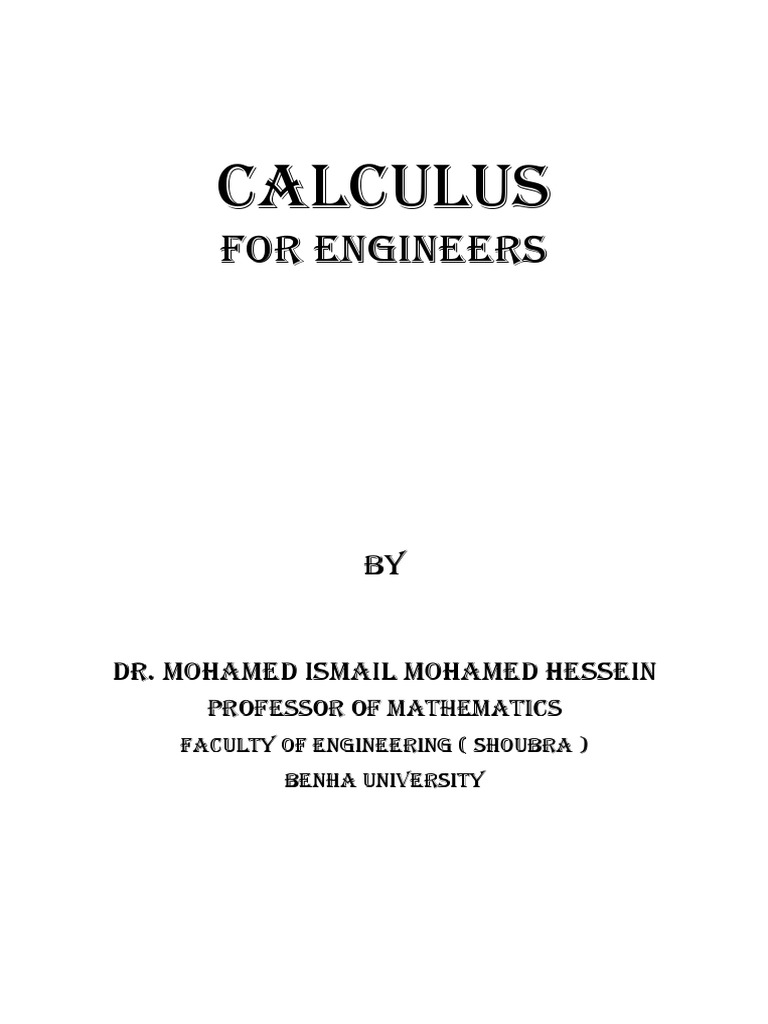 CALCULUS
FOR ENGINEERS

BY

DR. MOHAMED ISMAIL MOHAMED HESSEIN
PROFESSOR OF MATHEMATICS
FACULTY OF ENGINEERING ( SHOUBRA )
BENHA UNIVERSITY